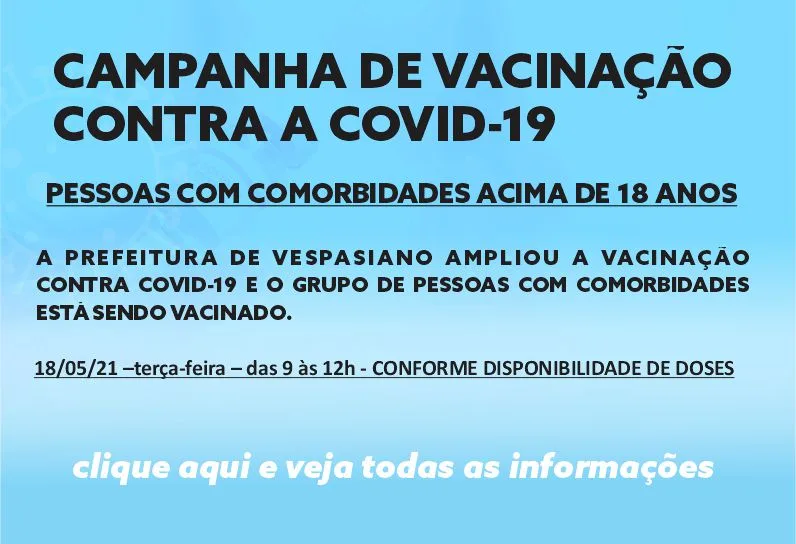 CAMPANHA DE VACINAÇÃO CONTRA A COVID-19

PESSOAS COM COMORBIDADES ACIMA DE 18 ANOS

A PREFEITURA DE VESPASIANO AMPLIOU A VACINAÇÃO CONTRA COVID-19 E O GRUPO DE PESSOAS COM COMORBIDADES ESTÁ SENDO VACINADO.

18/05/21 –terça-feira – das 9 às 12h - CONFORME DISPONIBILIDADE DE DOSES

clique aqui e veja todas as informações